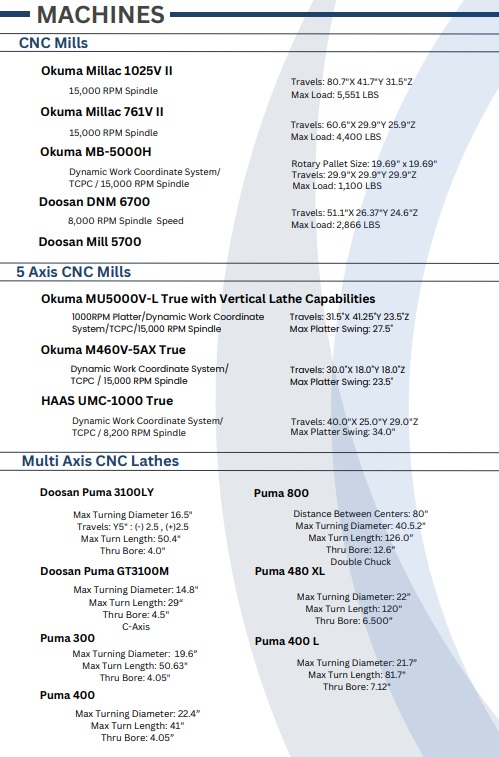 MACHINES

CNC Mills

Okuma Millac 1025V II
15,000 RPM Spindle
Travels: 80.7"X 41.7"Y 31.5"Z
Max Load: 5,551 LBS

Okuma Millac 761V II
15,000 RPM Spindle
Travels: 60.6"X 29.9"Y 25.9"Z
Max Load: 4,400 LBS

Okuma MB-5000H
Dynamic Work Coordinate System/ TCPC / 15,000 RPM Spindle
Rotary Pallet Size: 19.69" x 19.69"
Travels: 29.9"X 29.9"Y 29.9"Z
Max Load: 1,100 LBS

Doosan DNM 6700
8,000 RPM Spindle Speed
Travels: 51.1"X 26.37"Y 24.6"Z
Max Load: 2,866 LBS

Doosan Mill 5700

5 Axis CNC Mills

Okuma MU5000V-L True with Vertical Lathe Capabilities
1000RPM Platter/Dynamic Work Coordinate System/TCPC/15,000 RPM Spindle
Travels: 31.5"X 41.25"Y 23.5"Z
Max Platter Swing: 27.5"

Okuma M460V-5AX True
Dynamic Work Coordinate System/ TCPC / 15,000 RPM Spindle
Travels: 30.0"X 18.0"Y 18.0"Z
Max Platter Swing: 23.5"

HAAS UMC-1000 True
Dynamic Work Coordinate System/ TCPC / 8,200 RPM Spindle
Travels: 40.0"X 25.0"Y 29.0"Z
Max Platter Swing: 34.0"

Multi Axis CNC Lathes

Doosan Puma 3100LY
Max Turning Diameter 16.5"
Travels: Y5" : (-) 2.5 , (+)2.5
Max Turn Length: 50.4"
Thru Bore: 4.0"

Doosan Puma GT3100M
Max Turning Diameter: 14.8"
Max Turn Length: 29"
Thru Bore: 4.5"
C-Axis

Puma 300
Max Turning Diameter: 19.6"
Max Turn Length: 50.63"
Thru Bore: 4.05"

Puma 400
Max Turning Diameter: 22.4"
Max Turn Length: 41"
Thru Bore: 4.05"

Puma 800
Distance Between Centers: 80"
Max Turning Diameter: 40.5.2"
Max Turn Length: 126.0"
Thru Bore: 12.6"
Double Chuck

Puma 480 XL
Max Turning Diameter: 22"
Max Turn Length: 120"
Thru Bore: 6.500"

Puma 400 L
Max Turning Diameter: 21.7"
Max Turn Length: 81.7"
Thru Bore: 7.12"